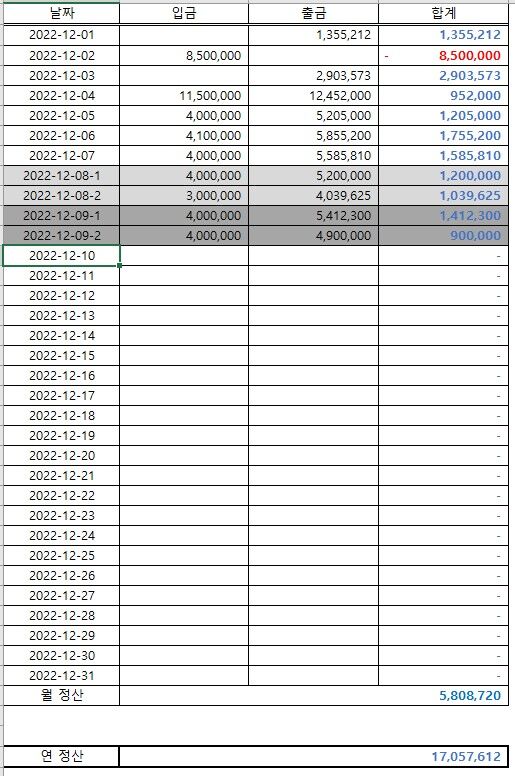 | 날짜 | 입금 | 출금 | 합계 |
|---|---|---|---|
| 2022-12-01 | | 1,355,212 | 1,355,212 |
| 2022-12-02 | 8,500,000 | | - 8,500,000 |
| 2022-12-03 | | 2,903,573 | 2,903,573 |
| 2022-12-04 | 11,500,000 | 12,452,000 | 952,000 |
| 2022-12-05 | 4,000,000 | 5,205,000 | 1,205,000 |
| 2022-12-06 | 4,100,000 | 5,855,200 | 1,755,200 |
| 2022-12-07 | 4,000,000 | 5,585,810 | 1,585,810 |
| 2022-12-08-1 | 4,000,000 | 5,200,000 | 1,200,000 |
| 2022-12-08-2 | 3,000,000 | 4,039,625 | 1,039,625 |
| 2022-12-09-1 | 4,000,000 | 5,412,300 | 1,412,300 |
| 2022-12-09-2 | 4,000,000 | 4,900,000 | 900,000 |
| 2022-12-10 | | | - |
| 2022-12-11 | | | - |
| 2022-12-12 | | | - |
| 2022-12-13 | | | - |
| 2022-12-14 | | | - |
| 2022-12-15 | | | - |
| 2022-12-16 | | | - |
| 2022-12-17 | | | - |
| 2022-12-18 | | | - |
| 2022-12-19 | | | - |
| 2022-12-20 | | | - |
| 2022-12-21 | | | - |
| 2022-12-22 | | | - |
| 2022-12-23 | | | - |
| 2022-12-24 | | | - |
| 2022-12-25 | | | - |
| 2022-12-26 | | | - |
| 2022-12-27 | | | - |
| 2022-12-28 | | | - |
| 2022-12-29 | | | - |
| 2022-12-30 | | | - |
| 2022-12-31 | | | - |
| 월 정산 | | | 5,808,720 |

| 연 정산 | 17,057,612 |
|---|---|